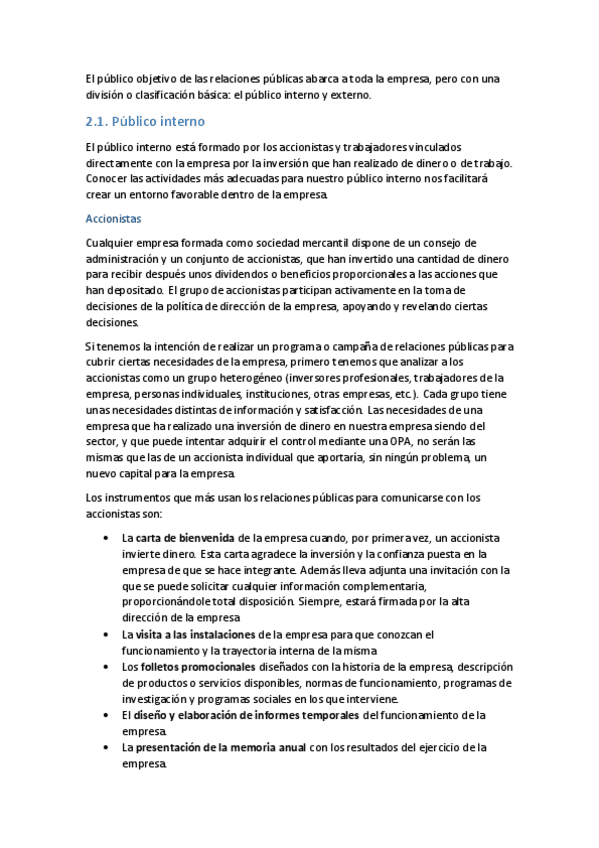 El público objetivo de las relaciones públicas abarca a toda la empresa, pero con una división o clasificación básica: el público interno y externo.

2.1. Público interno

El público interno está formado por los accionistas y trabajadores vinculados directamente con la empresa por la inversión que han realizado de dinero o de trabajo. Conocer las actividades más adecuadas para nuestro público interno nos facilitará crear un entorno favorable dentro de la empresa.

Accionistas

Cualquier empresa formada como sociedad mercantil dispone de un consejo de administración y un conjunto de accionistas, que han invertido una cantidad de dinero para recibir después unos dividendos o beneficios proporcionales a las acciones que han depositado. El grupo de accionistas participan activamente en la toma de decisiones de la política de dirección de la empresa, apoyando y revelando ciertas decisiones.

Si tenemos la intención de realizar un programa o campaña de relaciones públicas para cubrir ciertas necesidades de la empresa, primero tenemos que analizar a los accionistas como un grupo heterogéneo (inversores profesionales, trabajadores de la empresa, personas individuales, instituciones, otras empresas, etc.). Cada grupo tiene unas necesidades distintas de información y satisfacción. Las necesidades de una empresa que ha realizado una inversión de dinero en nuestra empresa siendo del sector, y que puede intentar adquirir el control mediante una OPA, no serán las mismas que las de un accionista individual que aportaría, sin ningún problema, un nuevo capital para la empresa.

Los instrumentos que más usan los relaciones públicas para comunicarse con los accionistas son:

• La carta de bienvenida de la empresa cuando, por primera vez, un accionista invierte dinero. Esta carta agradece la inversión y la confianza puesta en la empresa de que se hace integrante. Además lleva adjunta una invitación con la que se puede solicitar cualquier información complementaria, proporcionándole total disposición. Siempre, estará firmada por la alta dirección de la empresa
• La visita a las instalaciones de la empresa para que conozcan el funcionamiento y la trayectoria interna de la misma
• Los folletos promocionales diseñados con la historia de la empresa, descripción de productos o servicios disponibles, normas de funcionamiento, programas de investigación y programas sociales en los que interviene.
• El diseño y elaboración de informes temporales del funcionamiento de la empresa.
• La presentación de la memoria anual con los resultados del ejercicio de la empresa.